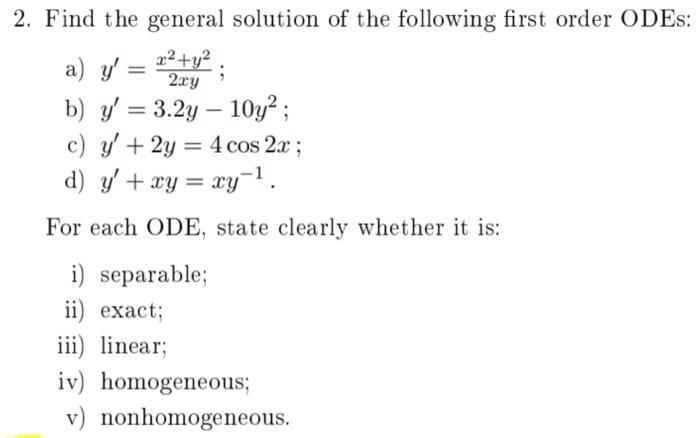 2. Find the general solution of the following first order ODEs:

a) $y' = \frac{x^2+y^2}{2xy}$ ;

b) $y' = 3.2y - 10y^2$ ;

c) $y' + 2y = 4\cos 2x$ ;

d) $y' + xy = xy^{-1}$ .

For each ODE, state clearly whether it is:

i) separable;

ii) exact;

iii) linear;

iv) homogeneous;

v) nonhomogeneous.